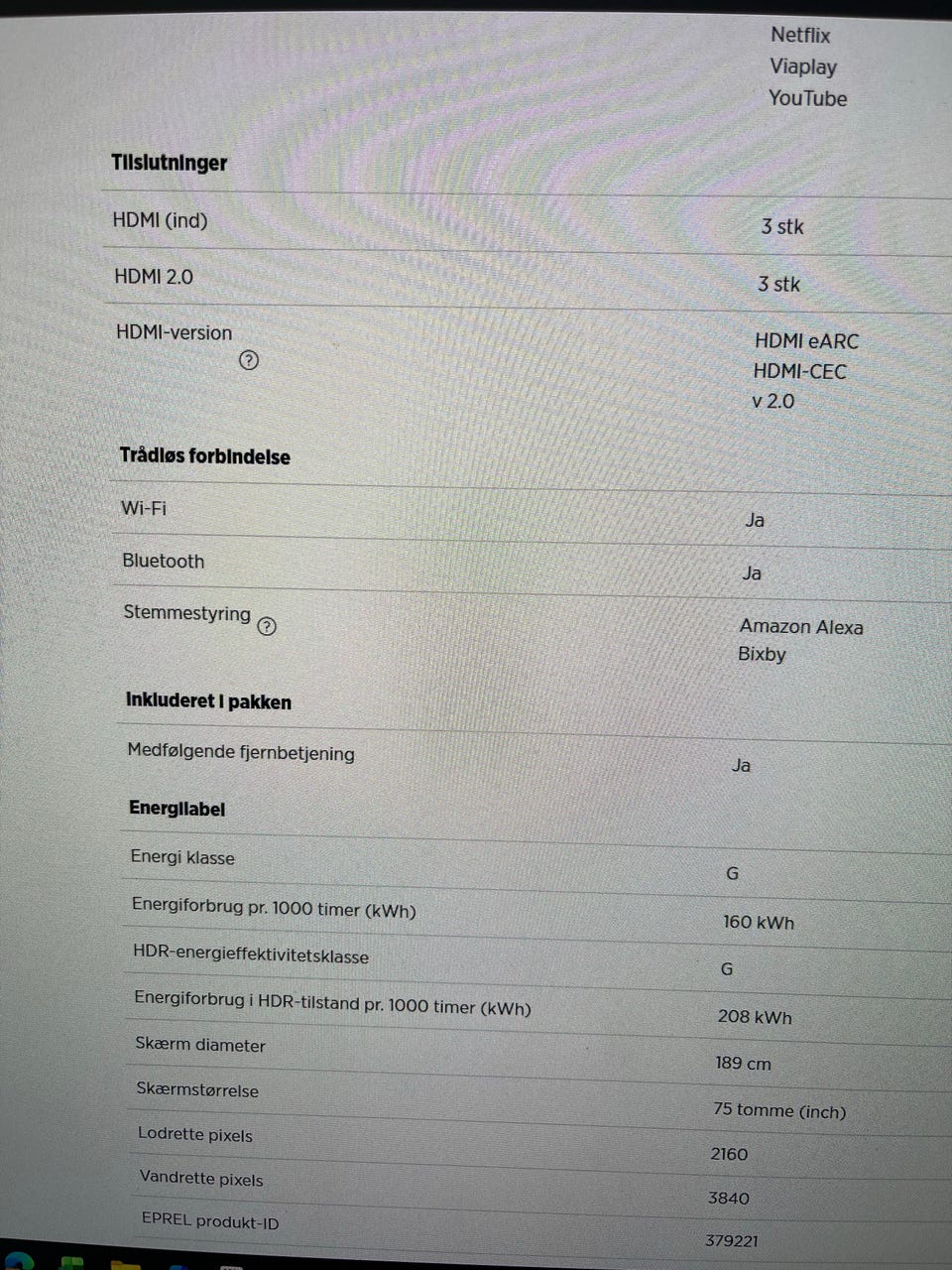 Netflix
Viaplay
YouTube

Tilslutninger

HDMI (ind)
3 stk

HDMI 2.0
3 stk

HDMI-version
HDMI eARC
HDMI-CEC
v 2.0

Trådløs forbindelse

Wi-Fi
Ja

Bluetooth
Ja

Stemmestyring
Amazon Alexa
Bixby

Inkluderet i pakken

Medfølgende fjernbetjening
Ja

Energilabel

Energi klasse
G

Energiforbrug pr. 1000 timer (kWh)
160 kWh

HDR-energieffektivitetsklasse
G

Energiforbrug i HDR-tilstand pr. 1000 timer (kWh)
208 kWh

Skærm diameter
189 cm

Skærmstørrelse
75 tomme (inch)

Lodrette pixels
2160

Vandrette pixels
3840

EPREL produkt-ID
379221